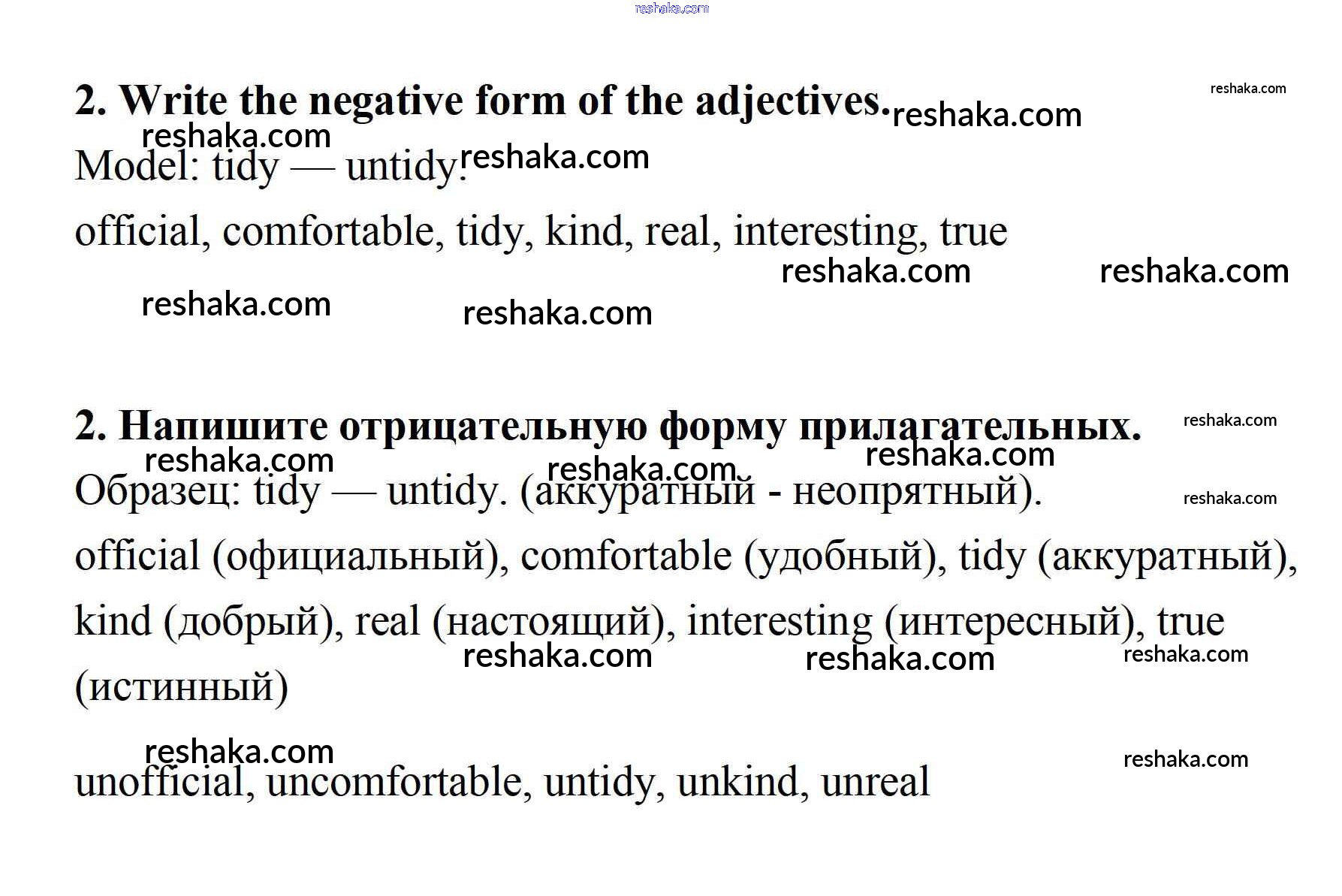 2. Write the negative form of the adjectives.

Model: tidy — untidy.

official, comfortable, tidy, kind, real, interesting, true

2. Напишите отрицательную форму прилагательных.

Образец: tidy — untidy. (аккуратный - неопрятный).

official (официальный), comfortable (удобный), tidy (аккуратный), kind (добрый), real (настоящий), interesting (интересный), true (истинный)

unofficial, uncomfortable, untidy, unkind, unreal

reshaka.com